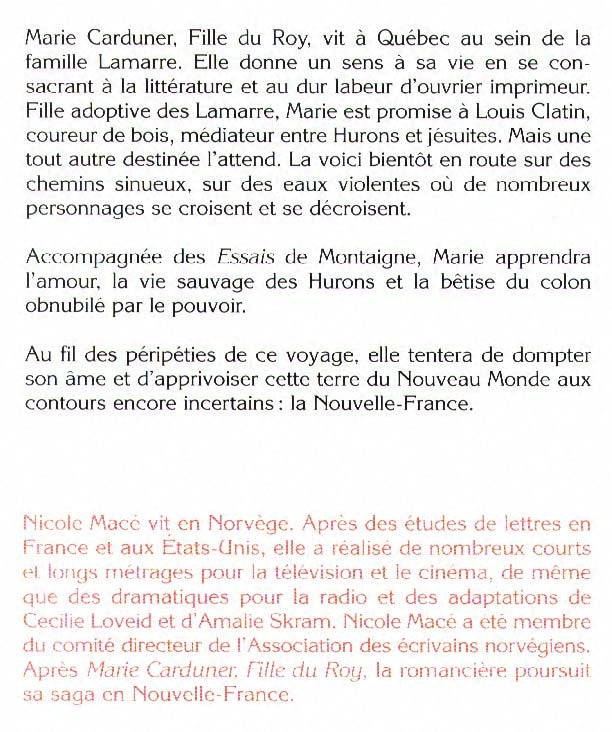 Marie Carduner, Fille du Roy, vit à Québec au sein de la famille Lamarre. Elle donne un sens à sa vie en se consacrant à la littérature et au dur labeur d'ouvrier imprimeur. Fille adoptive des Lamarre, Marie est promise à Louis Clatin, coureur de bois, médiateur entre Hurons et jésuites. Mais une tout autre destinée l'attend. La voici bientôt en route sur des chemins sinueux, sur des eaux violentes où de nombreux personnages se croisent et se décroisent.

Accompagnée des Essais de Montaigne, Marie apprendra l'amour, la vie sauvage des Hurons et la bêtise du colon obnubilé par le pouvoir.

Au fil des péripéties de ce voyage, elle tentera de dompter son âme et d'apprivoiser cette terre du Nouveau Monde aux contours encore incertains : la Nouvelle-France.

Nicole Macé vit en Norvège. Après des études de lettres en France et aux États-Unis, elle a réalisé de nombreux courts et longs métrages pour la télévision et le cinéma, de même que des dramatiques pour la radio et des adaptations de Cecilie Loveid et d'Amalie Skram. Nicole Macé a été membre du comité directeur de l'Association des écrivains norvégiens. Après Marie Carduner, Fille du Roy, la romancière poursuit sa saga en Nouvelle-France.